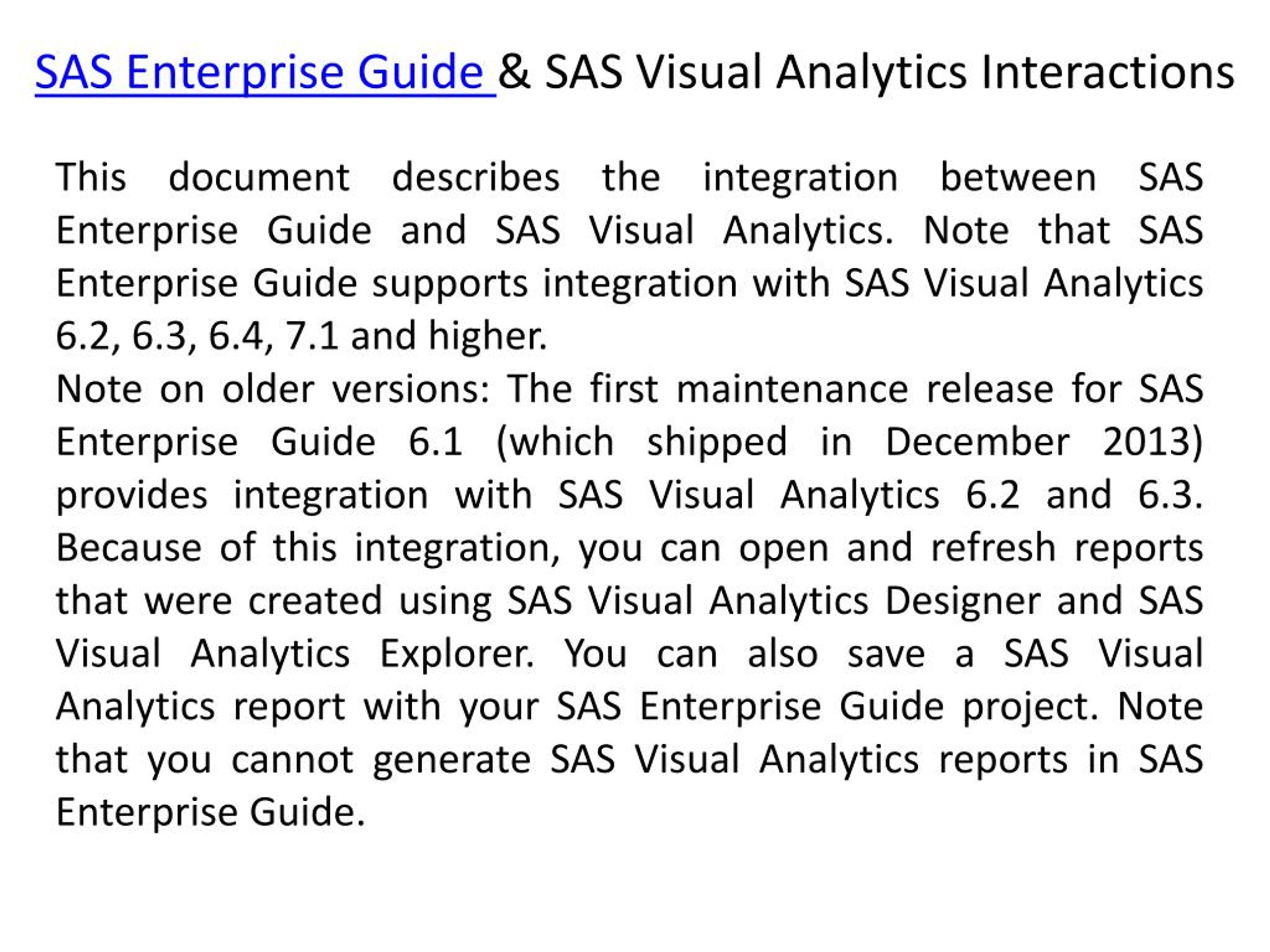 SAS Enterprise Guide & SAS Visual Analytics Interactions

This document describes the integration between SAS Enterprise Guide and SAS Visual Analytics. Note that SAS Enterprise Guide supports integration with SAS Visual Analytics 6.2, 6.3, 6.4, 7.1 and higher.
Note on older versions: The first maintenance release for SAS Enterprise Guide 6.1 (which shipped in December 2013) provides integration with SAS Visual Analytics 6.2 and 6.3. Because of this integration, you can open and refresh reports that were created using SAS Visual Analytics Designer and SAS Visual Analytics Explorer. You can also save a SAS Visual Analytics report with your SAS Enterprise Guide project. Note that you cannot generate SAS Visual Analytics reports in SAS Enterprise Guide.